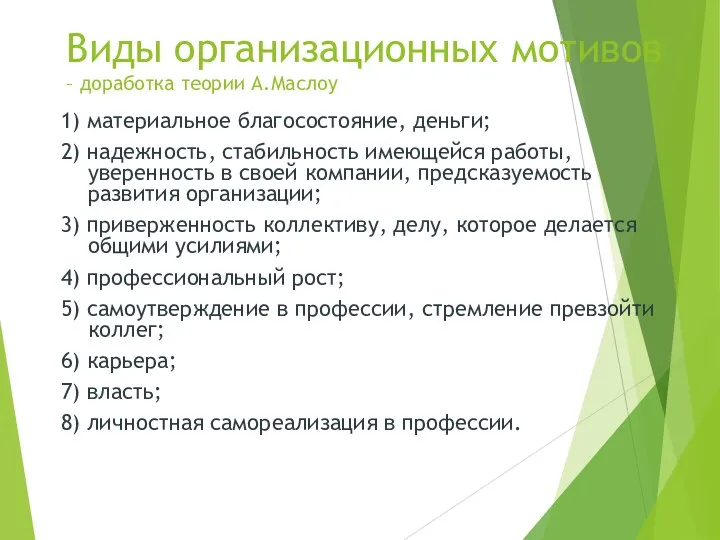 Виды организационных мотивов – доработка теории А.Маслоу

1) материальное благосостояние, деньги;

2) надежность, стабильность имеющейся работы, уверенность в своей компании, предсказуемость развития организации;

3) приверженность коллективу, делу, которое делается общими усилиями;

4) профессиональный рост;

5) самоутверждение в профессии, стремление превзойти коллег;

6) карьера;

7) власть;

8) личностная самореализация в профессии.